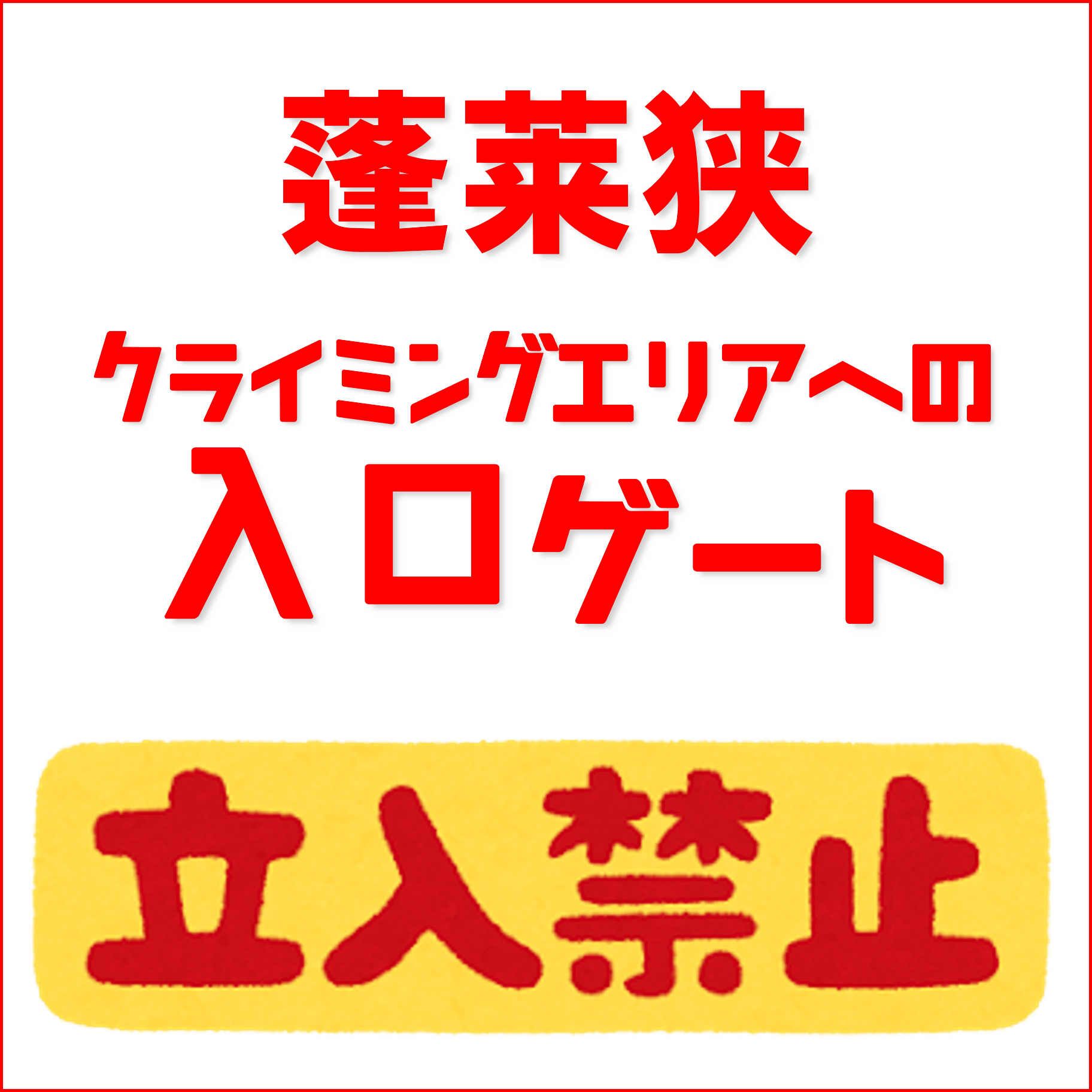 蓬莱狭

クライミングエリアへの
入口ゲート

立入禁止